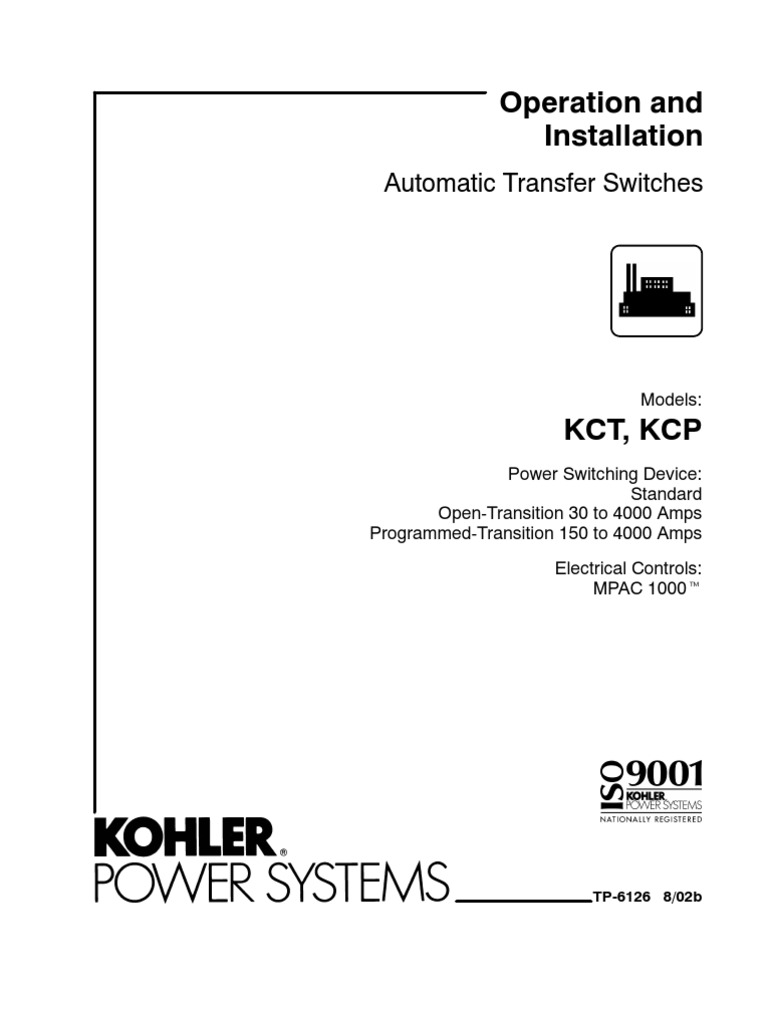 Operation and Installation

Automatic Transfer Switches

Models:

KCT, KCP

Power Switching Device:
Standard
Open-Transition 30 to 4000 Amps
Programmed-Transition 150 to 4000 Amps

Electrical Controls:
MPAC 1000™

ISO 9001
KOHLER
POWER SYSTEMS
NATIONALLY REGISTERED

KOHLER®
POWER SYSTEMS

TP-6126 8/02b